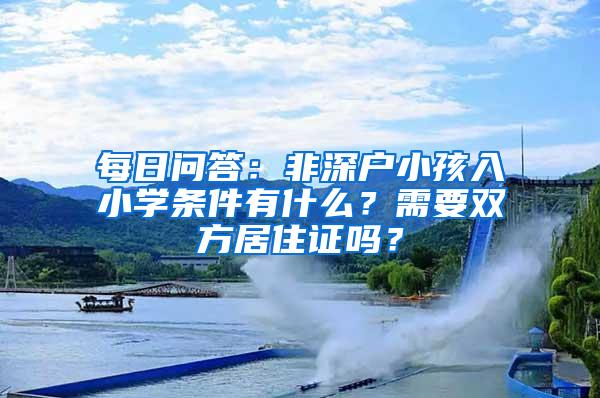 每日问答：非深户小孩入小学条件有什么？需要双方居住证吗？